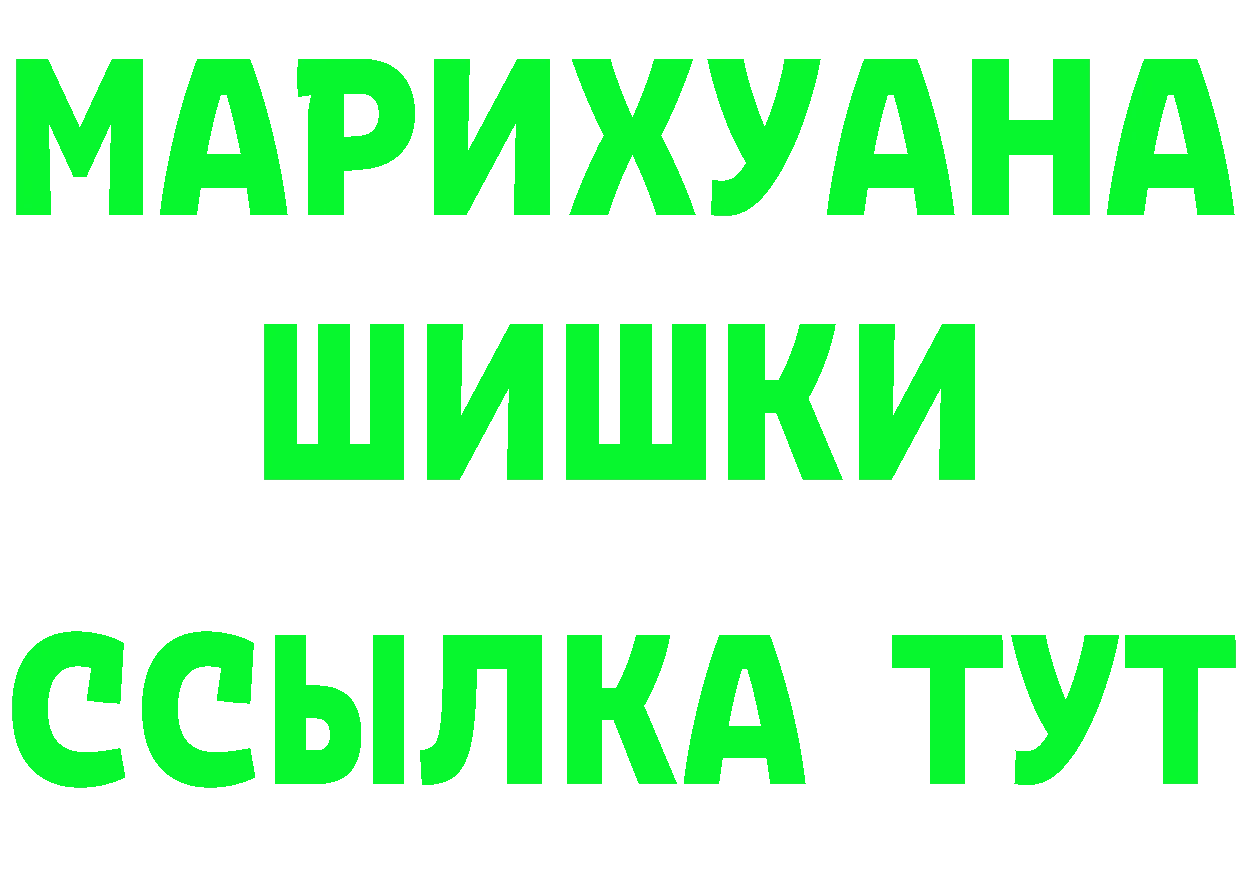 МАРИХУАНА ШИШКИ

ССЫЛКА ТУТ